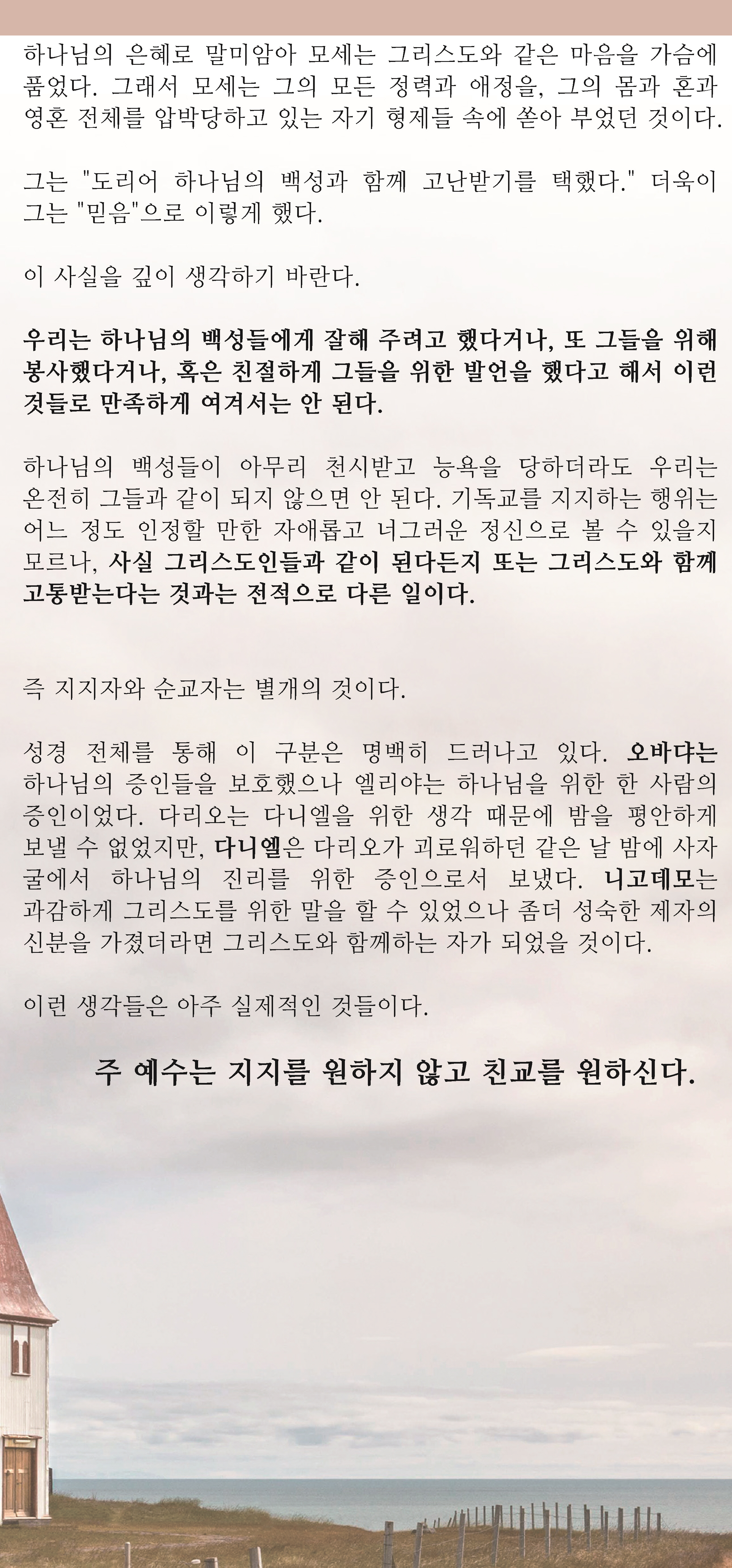 하나님의 은혜로 말미암아 모세는 그리스도와 같은 마음을 가슴에 품었다. 그래서 모세는 그의 모든 정력과 애정을, 그의 몸과 혼과 영혼 전체를 압박당하고 있는 자기 형제들 속에 쏟아 부었던 것이다.

그는 "도리어 하나님의 백성과 함께 고난받기를 택했다." 더욱이 그는 "믿음"으로 이렇게 했다.

이 사실을 깊이 생각하기 바란다.

우리는 하나님의 백성들에게 잘해 주려고 했다거나, 또 그들을 위해 봉사했다거나, 혹은 친절하게 그들을 위한 발언을 했다고 해서 이런 것들로 만족하게 여겨서는 안 된다.

하나님의 백성들이 아무리 천시받고 능욕을 당하더라도 우리는 온전히 그들과 같이 되지 않으면 안 된다. 기독교를 지지하는 행위는 어느 정도 인정할 만한 자애롭고 너그러운 정신으로 볼 수 있을지 모르나, 사실 그리스도인들과 같이 된다든지 또는 그리스도와 함께 고통받는다는 것과는 전적으로 다른 일이다.

즉 지지자와 순교자는 별개의 것이다.

성경 전체를 통해 이 구분은 명백히 드러나고 있다. 오바댜는 하나님의 증인들을 보호했으나 엘리야는 하나님을 위한 한 사람의 증인이었다. 다리오는 다니엘을 위한 생각 때문에 밤을 평안하게 보낼 수 없었지만, 다니엘은 다리오가 괴로워하던 같은 날 밤에 사자 굴에서 하나님의 진리를 위한 증인으로서 보냈다. 니고데모는 과감하게 그리스도를 위한 말을 할 수 있었으나 좀더 성숙한 제자의 신분을 가졌더라면 그리스도와 함께하는 자가 되었을 것이다.

이런 생각들은 아주 실제적인 것들이다.

주 예수는 지지를 원하지 않고 친교를 원하신다.